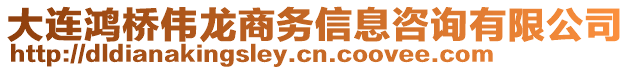 大连鸿桥伟龙商务信息咨询有限公司
http://dldianakingsley.cn.coovee.com